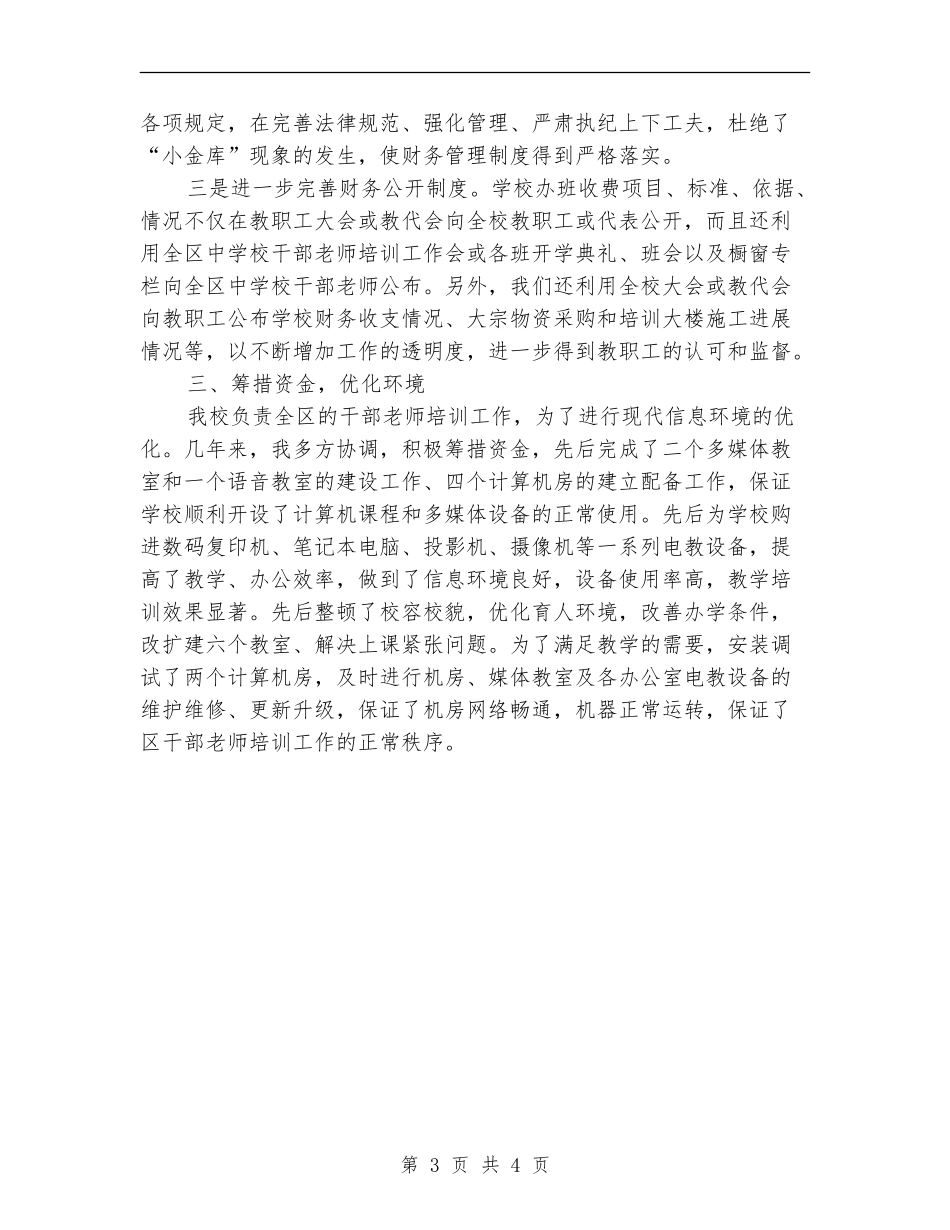 各项规定，在完善法律规范、强化管理、严肃执纪上下工夫，杜绝了“小金库”现象的发生，使财务管理制度得到严格落实。

三是进一步完善财务公开制度。学校办班收费项目、标准、依据、情况不仅在教职工大会或教代会向全校教职工或代表公开，而且还利用全区中学校干部老师培训工作会或各班开学典礼、班会以及橱窗专栏向全区中学校干部老师公布。另外，我们还利用全校大会或教代会向教职工公布学校财务收支情况、大宗物资采购和培训大楼施工进展情况等，以不断增加工作的透明度，进一步得到教职工的认可和监督。

三、筹措资金，优化环境

我校负责全区的干部老师培训工作，为了进行现代信息环境的优化。几年来，我多方协调，积极筹措资金，先后完成了二个多媒体教室和一个语音教室的建设工作、四个计算机房的建立配备工作，保证学校顺利开设了计算机课程和多媒体设备的正常使用。先后为学校购进数码复印机、笔记本电脑、投影机、摄像机等一系列电教设备，提高了教学、办公效率，做到了信息环境良好，设备使用率高，教学培训效果显著。先后整顿了校容校貌，优化育人环境，改善办学条件，改扩建六个教室、解决上课紧张问题。为了满足教学的需要，安装调试了两个计算机房，及时进行机房、媒体教室及各办公室电教设备的维护维修、更新升级，保证了机房网络畅通，机器正常运转，保证了区干部老师培训工作的正常秩序。

第 3 页 共 4 页